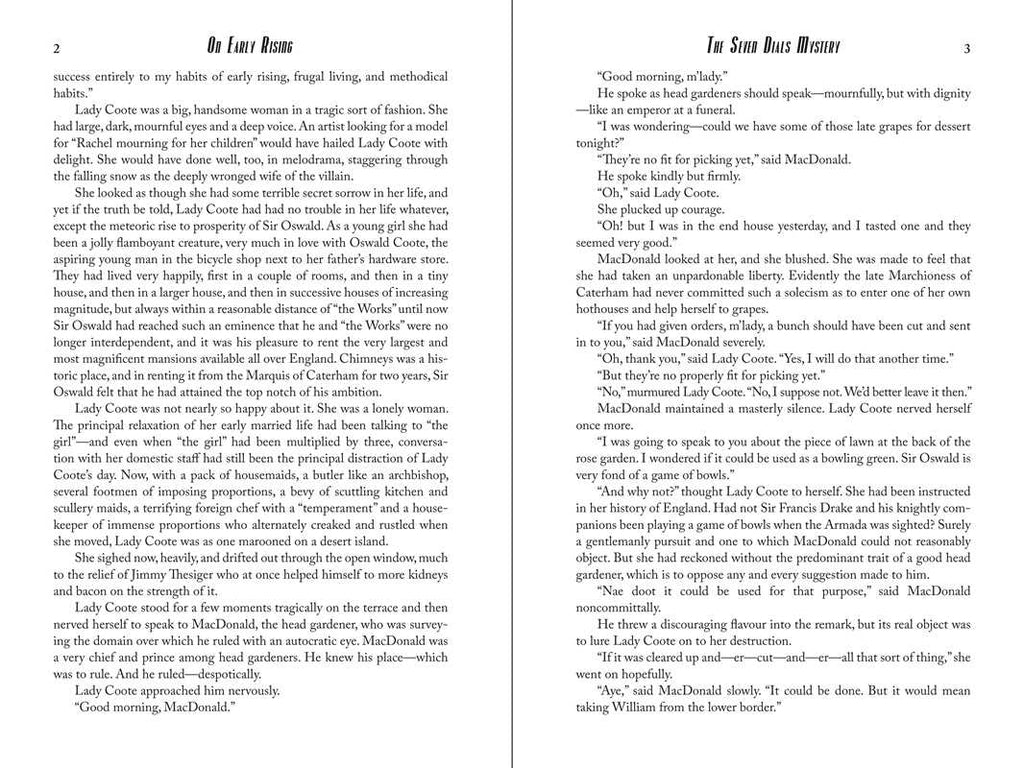 2 ON EARLY RISING

success entirely to my habits of early rising, frugal living, and methodical habits."

Lady Coote was a big, handsome woman in a tragic sort of fashion. She had large, dark, mournful eyes and a deep voice. An artist looking for a model for "Rachel mourning for her children" would have hailed Lady Coote with delight. She would have done well, too, in melodrama, staggering through the falling snow as the deeply wronged wife of the villain.

She looked as though she had some terrible secret sorrow in her life, and yet if the truth be told, Lady Coote had had no trouble in her life whatever, except the meteoric rise to prosperity of Sir Oswald. As a young girl she had been a jolly flamboyant creature, very much in love with Oswald Coote, the aspiring young man in the bicycle shop next to her father's hardware store. They had lived very happily, first in a couple of rooms, and then in a tiny house, and then in a larger house, and then in successive houses of increasing magnitude, but always within a reasonable distance of "the Works" until now Sir Oswald had reached such an eminence that he and "the Works" were no longer interdependent, and it was his pleasure to rent the very largest and most magnificent mansions available all over England. Chimneys was a historic place, and in renting it from the Marquis of Caterham for two years, Sir Oswald felt that he had attained the top notch of his ambition.

Lady Coote was not nearly so happy about it. She was a lonely woman. The principal relaxation of her early married life had been talking to "the girl"—and even when "the girl" had been multiplied by three, conversation with her domestic staff had still been the principal distraction of Lady Coote's day. Now, with a pack of housemaids, a butler like an archbishop, several footmen of imposing proportions, a bevy of scuttling kitchen and scullery maids, a terrifying foreign chef with a "temperament" and a housekeeper of immense proportions who alternately creaked and rustled when she moved, Lady Coote was as one marooned on a desert island.

She sighed now, heavily, and drifted out through the open window, much to the relief of Jimmy Thesiger who at once helped himself to more kidneys and bacon on the strength of it.

Lady Coote stood for a few moments tragically on the terrace and then nerved herself to speak to MacDonald, the head gardener, who was surveying the domain over which he ruled with an autocratic eye. MacDonald was a very chief and prince among head gardeners. He knew his place—which was to rule. And he ruled—despotically.

Lady Coote approached him nervously.

"Good morning, MacDonald."

THE SEVEN DIALS MYSTERY 3

"Good morning, m'lady."

He spoke as head gardeners should speak—mournfully, but with dignity—like an emperor at a funeral.

"I was wondering—could we have some of those late grapes for dessert tonight?"

"They're no fit for picking yet," said MacDonald.

He spoke kindly but firmly.

"Oh," said Lady Coote.

She plucked up courage.

"Oh! but I was in the end house yesterday, and I tasted one and they seemed very good."

MacDonald looked at her, and she blushed. She was made to feel that she had taken an unpardonable liberty. Evidently the late Marchioness of Caterham had never committed such a solecism as to enter one of her own hothouses and help herself to grapes.

"If you had given orders, m'lady, a bunch should have been cut and sent in to you," said MacDonald severely.

"Oh, thank you," said Lady Coote. "Yes, I will do that another time."

"But they're no properly fit for picking yet."

"No," murmured Lady Coote. "No, I suppose not. We'd better leave it then."

MacDonald maintained a masterly silence. Lady Coote nerved herself once more.

"I was going to speak to you about the piece of lawn at the back of the rose garden. I wondered if it could be used as a bowling green. Sir Oswald is very fond of a game of bowls."

"And why not?" thought Lady Coote to herself. She had been instructed in her history of England. Had not Sir Francis Drake and his knightly companions been playing a game of bowls when the Armada was sighted? Surely a gentlemanly pursuit and one to which MacDonald could not reasonably object. But she had reckoned without the predominant trait of a good head gardener, which is to oppose any and every suggestion made to him.

"Nae doot it could be used for that purpose," said MacDonald noncommittally.

He threw a discouraging flavour into the remark, but its real object was to lure Lady Coote on to her destruction.

"If it was cleared up and—er—cut—and—er—all that sort of thing," she went on hopefully.

"Aye," said MacDonald slowly. "It could be done. But it would mean taking William from the lower border."